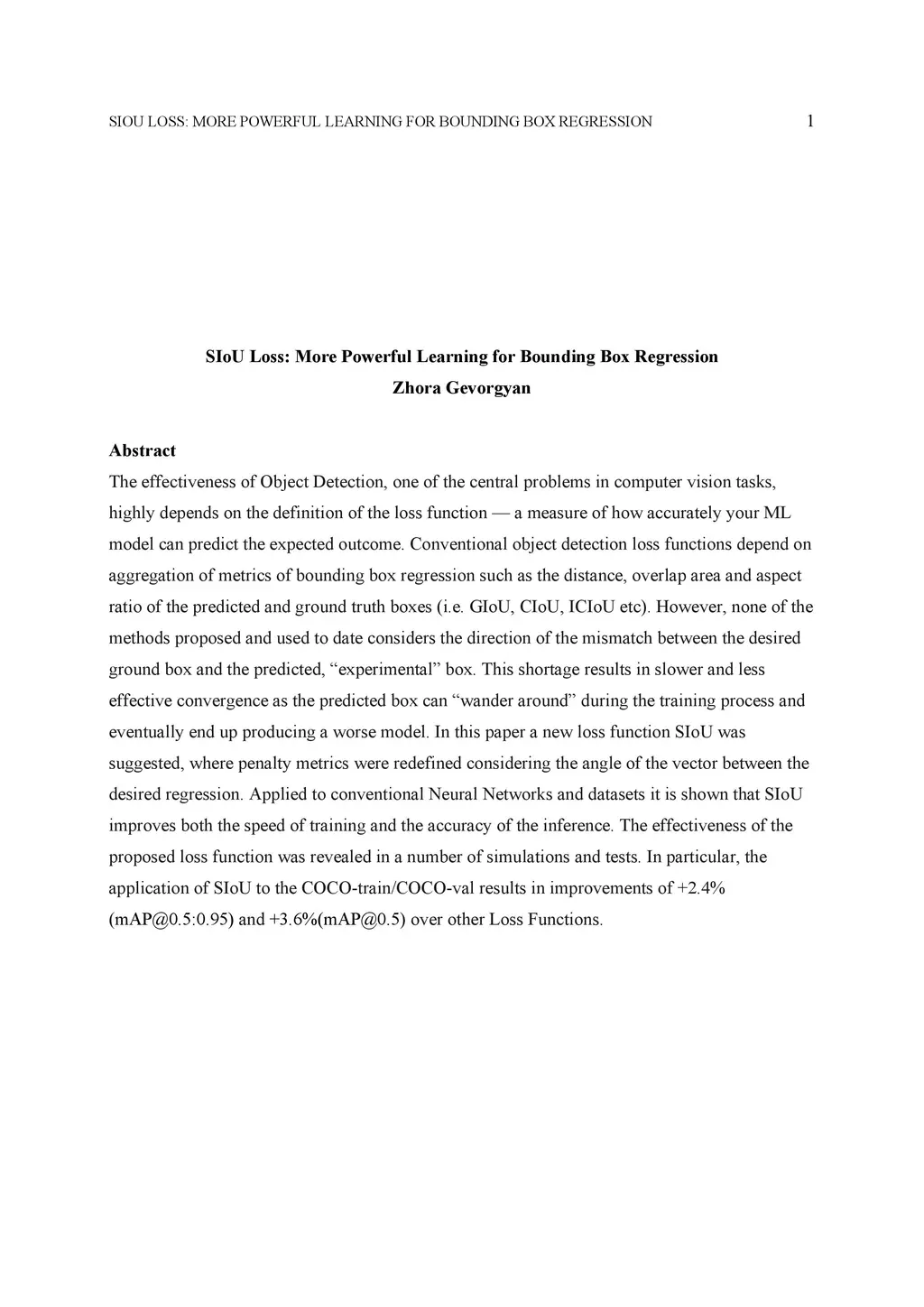 SIOU LOSS: MORE POWERFUL LEARNING FOR BOUNDING BOX REGRESSION 1

SIoU Loss: More Powerful Learning for Bounding Box Regression
Zhora Gevorgyan

Abstract
The effectiveness of Object Detection, one of the central problems in computer vision tasks, highly depends on the definition of the loss function — a measure of how accurately your ML model can predict the expected outcome. Conventional object detection loss functions depend on aggregation of metrics of bounding box regression such as the distance, overlap area and aspect ratio of the predicted and ground truth boxes (i.e. GIoU, CIoU, ICIoU etc). However, none of the methods proposed and used to date considers the direction of the mismatch between the desired ground box and the predicted, “experimental” box. This shortage results in slower and less effective convergence as the predicted box can “wander around” during the training process and eventually end up producing a worse model. In this paper a new loss function SIoU was suggested, where penalty metrics were redefined considering the angle of the vector between the desired regression. Applied to conventional Neural Networks and datasets it is shown that SIoU improves both the speed of training and the accuracy of the inference. The effectiveness of the proposed loss function was revealed in a number of simulations and tests. In particular, the application of SIoU to the COCO-train/COCO-val results in improvements of +2.4% (mAP@0.5:0.95) and +3.6%(mAP@0.5) over other Loss Functions.